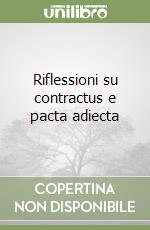 unilibro

Riflessioni su contractus e pacta adiecta

COPERTINA NON DISPONIBILE